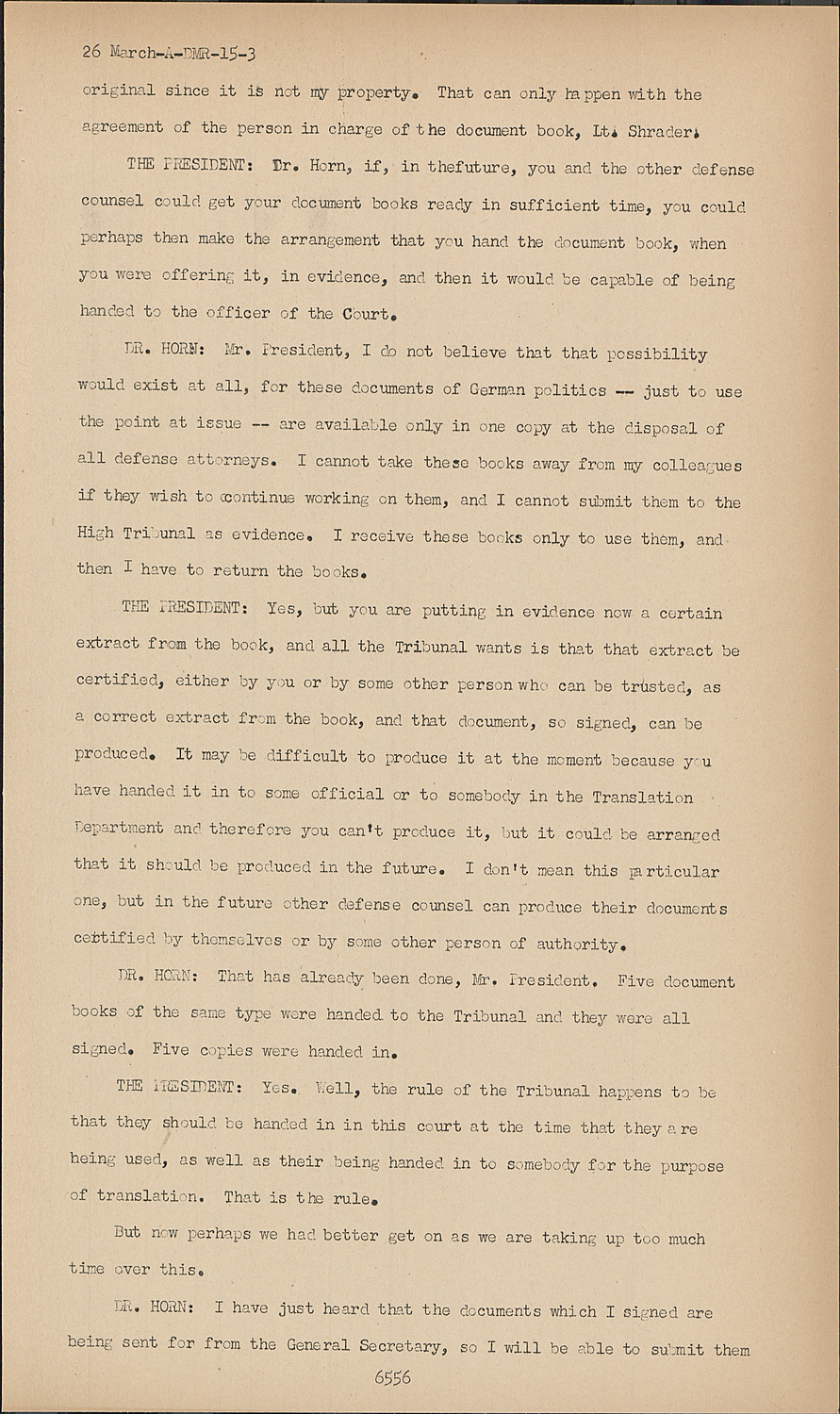 26 March-A-DMR-15-3

original since it is not my property. That can only happen with the agreement of the person in charge of the document book, Lt. Shrader.

THE PRESIDENT: Dr. Horn, if, in thefuture, you and the other defense counsel could get your document books ready in sufficient time, you could perhaps then make the arrangement that you hand the document book, when you were offering it, in evidence, and then it would be capable of being handed to the officer of the Court.

DR. HORN: Mr. President, I do not believe that that possibility would exist at all, for these documents of German politics -- just to use the point at issue -- are available only in one copy at the disposal of all defense attorneys. I cannot take these books away from my colleagues if they wish to continue working on them, and I cannot submit them to the High Tribunal as evidence. I receive these books only to use them, and then I have to return the books.

THE PRESIDENT: Yes, but you are putting in evidence now a certain extract from the book, and all the Tribunal wants is that that extract be certified, either by you or by some other person who can be trusted, as a correct extract from the book, and that document, so signed, can be produced. It may be difficult to produce it at the moment because you have handed it in to some official or to somebody in the Translation Department and therefore you can't produce it, but it could be arranged that it should be produced in the future. I don't mean this particular one, but in the future other defense counsel can produce their documents certified by themselves or by some other person of authority.

DR. HORN: That has already been done, Mr. President. Five document books of the same type were handed to the Tribunal and they were all signed. Five copies were handed in.

THE PRESIDENT: Yes. Well, the rule of the Tribunal happens to be that they should be handed in in this court at the time that they are being used, as well as their being handed in to somebody for the purpose of translation. That is the rule.

But now perhaps we had better get on as we are taking up too much time over this.

DR. HORN: I have just heard that the documents which I signed are being sent for from the General Secretary, so I will be able to submit them

6556